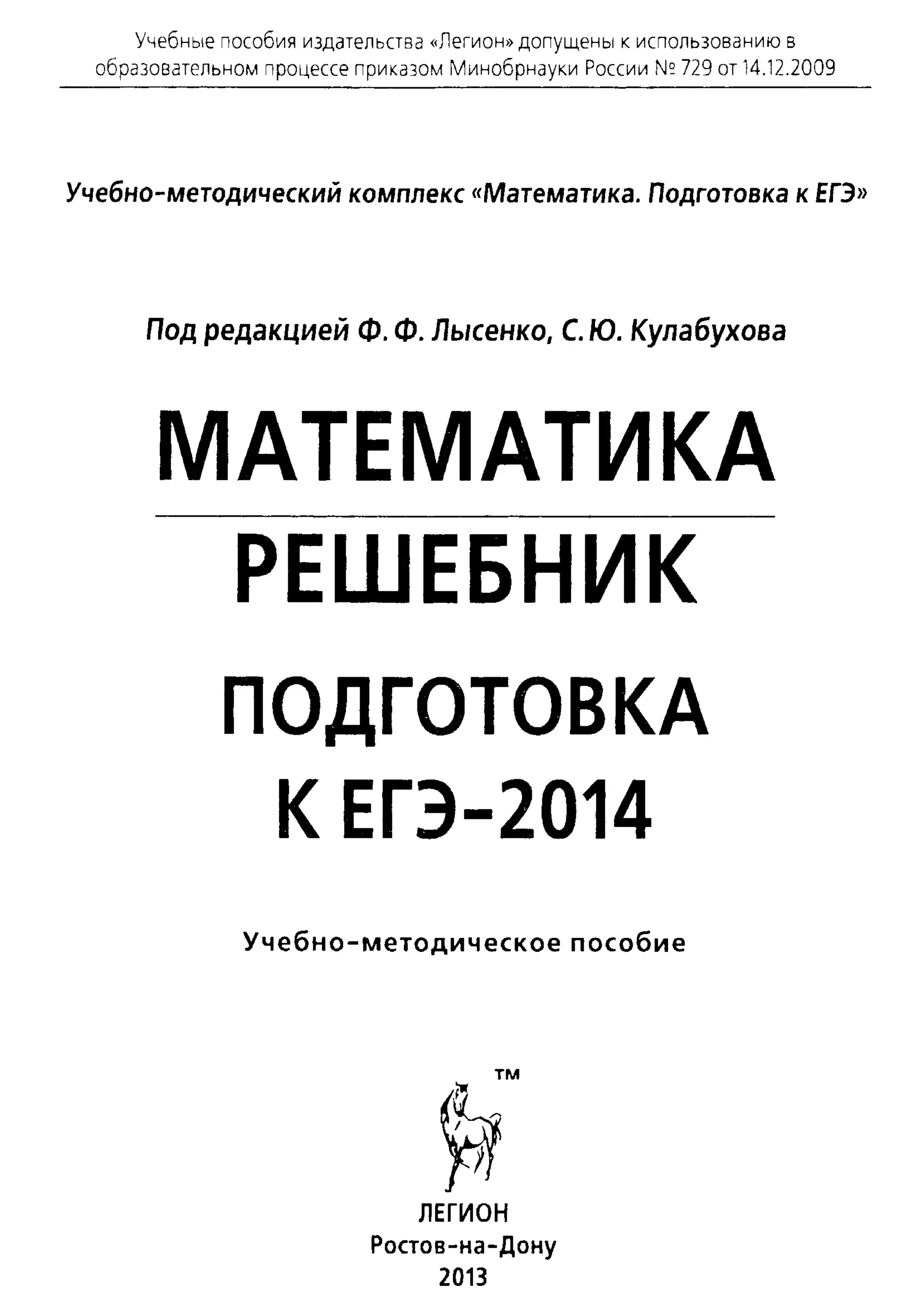 Учебные пособия издательства «Легион» допущены к использованию в образовательном процессе приказом Минобрнауки России № 729 от 14.12.2009

Учебно-методический комплекс «Математика. Подготовка к ЕГЭ»

Под редакцией Ф. Ф. Лысенко, С. Ю. Кулабухова

МАТЕМАТИКА

РЕШЕБНИК

ПОДГОТОВКА К ЕГЭ-2014

Учебно-методическое пособие

™

ЛЕГИОН
Ростов-на-Дону
2013